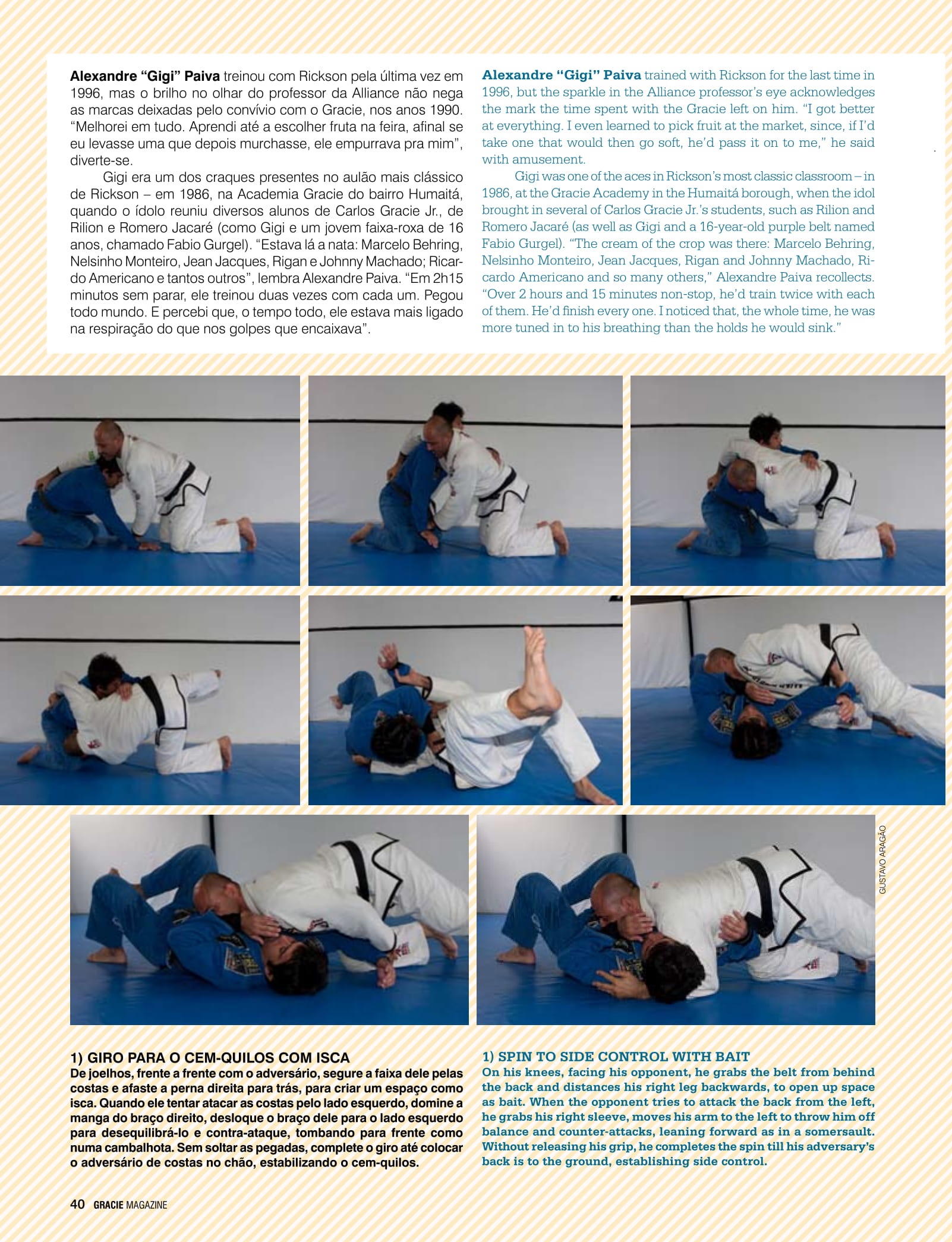 Alexandre "Gigi" Paiva treinou com Rickson pela última vez em 1996, mas o brilho no olhar do professor da Alliance não nega as marcas deixadas pelo convívio com o Gracie, nos anos 1990. "Melhorei em tudo. Aprendi até a escolher fruta na feira, afinal se eu levasse uma que depois murchasse, ele empurrava pra mim", diverte-se.

Gigi era um dos craques presentes no aulão mais clássico de Rickson – em 1986, na Academia Gracie do bairro Humaitá, quando o ídolo reuniu diversos alunos de Carlos Gracie Jr., de Rilion e Romero Jacaré (como Gigi e um jovem faixa-roxa de 16 anos, chamado Fabio Gurgel). "Estava lá a nata: Marcelo Behring, Nelsinho Monteiro, Jean Jacques, Rigan e Johnny Machado; Ricardo Americano e tantos outros", lembra Alexandre Paiva. "Em 2h15 minutos sem parar, ele treinou duas vezes com cada um. Pegou todo mundo. E percebi que, o tempo todo, ele estava mais ligado na respiração do que nos golpes que encaixava".

Alexandre "Gigi" Paiva trained with Rickson for the last time in 1996, but the sparkle in the Alliance professor's eye acknowledges the mark the time spent with the Gracie left on him. "I got better at everything. I even learned to pick fruit at the market, since, if I'd take one that would then go soft, he'd pass it on to me," he said with amusement.

Gigi was one of the aces in Rickson's most classic classroom – in 1986, at the Gracie Academy in the Humaitá borough, when the idol brought in several of Carlos Gracie Jr.'s students, such as Rilion and Romero Jacaré (as well as Gigi and a 16-year-old purple belt named Fabio Gurgel). "The cream of the crop was there: Marcelo Behring, Nelsinho Monteiro, Jean Jacques, Rigan and Johnny Machado, Ricardo Americano and so many others," Alexandre Paiva recollects. "Over 2 hours and 15 minutes non-stop, he'd train twice with each of them. He'd finish every one. I noticed that, the whole time, he was more tuned in to his breathing than the holds he would sink."

GUSTAVO ARAGÃO

1) GIRO PARA O CEM-QUILOS COM ISCA
De joelhos, frente a frente com o adversário, segure a faixa dele pelas costas e afaste a perna direita para trás, para criar um espaço como isca. Quando ele tentar atacar as costas pelo lado esquerdo, domine a manga do braço direito, desloque o braço dele para o lado esquerdo para desequilibrá-lo e contra-ataque, tombando para frente como numa cambalhota. Sem soltar as pegadas, complete o giro até colocar o adversário de costas no chão, estabilizando o cem-quilos.

1) SPIN TO SIDE CONTROL WITH BAIT
On his knees, facing his opponent, he grabs the belt from behind the back and distances his right leg backwards, to open up space as bait. When the opponent tries to attack the back from the left, he grabs his right sleeve, moves his arm to the left to throw him off balance and counter-attacks, leaning forward as in a somersault. Without releasing his grip, he completes the spin till his adversary's back is to the ground, establishing side control.

40 GRACIE MAGAZINE